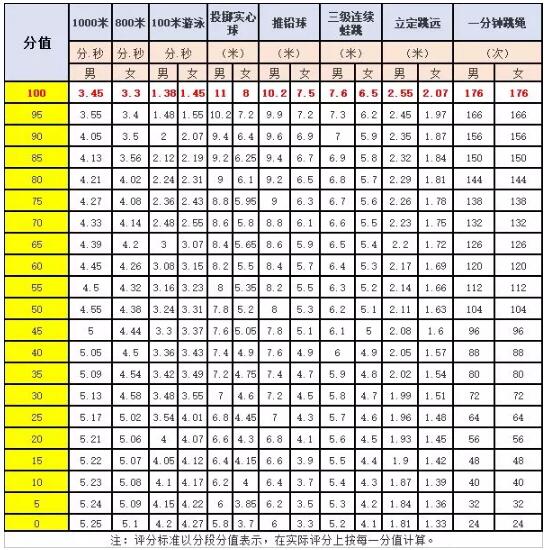 | 分值 | 1000米 | 800米 | 100米游泳 | | 投掷实心球 | | 推铅球 | | 三级连续蛙跳 | | 立定跳远 | | 一分钟跳绳 | |
|---|---|---|---|---|---|---|---|---|---|---|---|---|---|---|
| | 分.秒 | 分.秒 | 分.秒 | | (米) | | (米) | | (米) | | (米) | | (次) | |
| | 男 | 女 | 男 | 女 | 男 | 女 | 男 | 女 | 男 | 女 | 男 | 女 | 男 | 女 |
| 100 | 3.45 | 3.3 | 1.38 | 1.45 | 11 | 8 | 10.2 | 7.5 | 7.6 | 6.5 | 2.55 | 2.07 | 176 | 176 |
| 95 | 3.55 | 3.4 | 1.48 | 1.55 | 10.2 | 7.2 | 9.9 | 7.2 | 7.3 | 6.2 | 2.45 | 1.97 | 166 | 166 |
| 90 | 4.05 | 3.5 | 2 | 2.07 | 9.4 | 6.4 | 9.6 | 6.9 | 7 | 5.9 | 2.35 | 1.87 | 156 | 156 |
| 85 | 4.13 | 3.56 | 2.12 | 2.19 | 9.2 | 6.25 | 9.4 | 6.7 | 6.9 | 5.8 | 2.32 | 1.84 | 150 | 150 |
| 80 | 4.21 | 4.02 | 2.24 | 2.31 | 9 | 6.1 | 9.2 | 6.5 | 6.8 | 5.7 | 2.29 | 1.81 | 144 | 144 |
| 75 | 4.27 | 4.08 | 2.36 | 2.43 | 8.8 | 5.95 | 9 | 6.3 | 6.7 | 5.6 | 2.26 | 1.78 | 138 | 138 |
| 70 | 4.33 | 4.14 | 2.48 | 2.55 | 8.6 | 5.8 | 8.8 | 6.1 | 6.6 | 5.5 | 2.23 | 1.75 | 132 | 132 |
| 65 | 4.39 | 4.2 | 3 | 3.07 | 8.4 | 5.65 | 8.6 | 5.9 | 6.5 | 5.4 | 2.2 | 1.72 | 126 | 126 |
| 60 | 4.45 | 4.26 | 3.08 | 3.15 | 8.2 | 5.5 | 8.4 | 5.7 | 6.4 | 5.3 | 2.17 | 1.69 | 120 | 120 |
| 55 | 4.5 | 4.32 | 3.16 | 3.23 | 8 | 5.35 | 8.2 | 5.5 | 6.3 | 5.2 | 2.14 | 1.66 | 112 | 112 |
| 50 | 4.55 | 4.38 | 3.24 | 3.31 | 7.8 | 5.2 | 8 | 5.3 | 6.2 | 5.1 | 2.11 | 1.63 | 104 | 104 |
| 45 | 5 | 4.44 | 3.3 | 3.37 | 7.6 | 5.05 | 7.8 | 5.1 | 6.1 | 5 | 2.08 | 1.6 | 96 | 96 |
| 40 | 5.05 | 4.5 | 3.36 | 3.43 | 7.4 | 4.9 | 7.6 | 4.9 | 6 | 4.9 | 2.05 | 1.57 | 88 | 88 |
| 35 | 5.09 | 4.54 | 3.42 | 3.49 | 7.2 | 4.75 | 7.4 | 4.7 | 5.9 | 4.8 | 2.02 | 1.54 | 80 | 80 |
| 30 | 5.13 | 4.58 | 3.48 | 3.55 | 7 | 4.6 | 7.2 | 4.5 | 5.8 | 4.7 | 1.99 | 1.51 | 72 | 72 |
| 25 | 5.17 | 5.02 | 3.54 | 4.01 | 6.8 | 4.45 | 7 | 4.3 | 5.7 | 4.6 | 1.96 | 1.48 | 64 | 64 |
| 20 | 5.21 | 5.06 | 4 | 4.07 | 6.6 | 4.3 | 6.8 | 4.1 | 5.6 | 4.5 | 1.93 | 1.45 | 56 | 56 |
| 15 | 5.22 | 5.07 | 4.05 | 4.12 | 6.4 | 4.15 | 6.6 | 3.9 | 5.5 | 4.4 | 1.9 | 1.42 | 48 | 48 |
| 10 | 5.23 | 5.08 | 4.1 | 4.17 | 6.2 | 4 | 6.4 | 3.7 | 5.4 | 4.3 | 1.87 | 1.39 | 40 | 40 |
| 5 | 5.24 | 5.09 | 4.15 | 4.22 | 6 | 3.85 | 6.2 | 3.5 | 5.3 | 4.2 | 1.84 | 1.36 | 32 | 32 |
| 0 | 5.25 | 5.1 | 4.2 | 4.27 | 5.8 | 3.7 | 6 | 3.3 | 5.2 | 4.1 | 1.81 | 1.33 | 24 | 24 |

注：评分标准以分段分值表示，在实际评分上按每一分值计算。